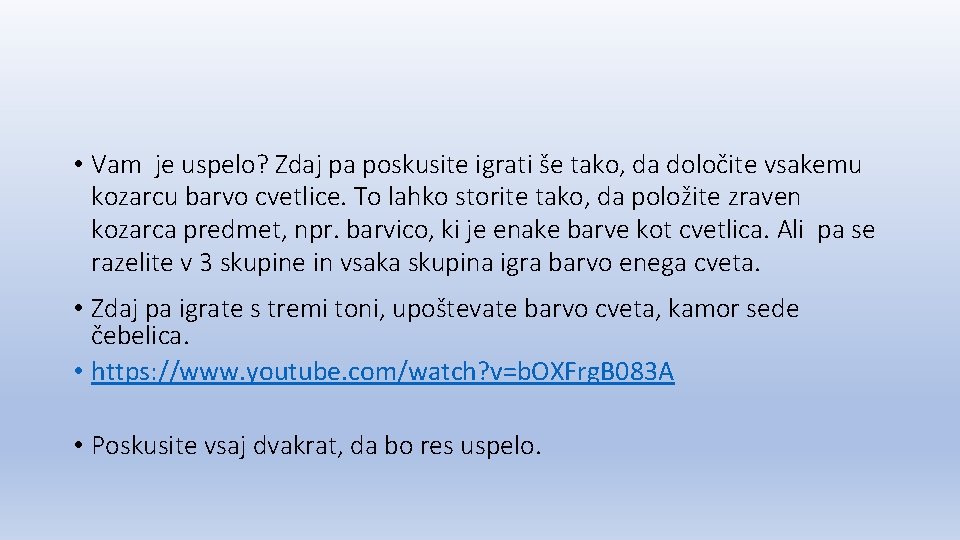 • Vam je uspelo? Zdaj pa poskusite igrati še tako, da določite vsakemu kozarcu barvo cvetlice. To lahko storite tako, da položite zraven kozarca predmet, npr. barvico, ki je enake barve kot cvetlica. Ali pa se razelite v 3 skupine in vsaka skupina igra barvo enega cveta.

• Zdaj pa igrate s tremi toni, upoštevate barvo cveta, kamor sede čebelica.
• https://www.youtube.com/watch?v=bOXFrgB083A

• Poskusite vsaj dvakrat, da bo res uspelo.